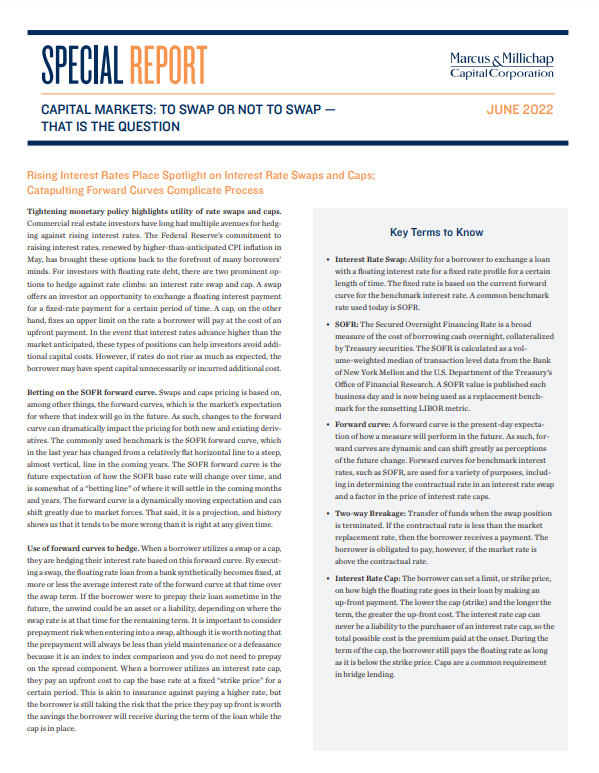 SPECIAL REPORT

Marcus & Millichap Capital Corporation

CAPITAL MARKETS: TO SWAP OR NOT TO SWAP — THAT IS THE QUESTION

JUNE 2022

Rising Interest Rates Place Spotlight on Interest Rate Swaps and Caps; Catapulting Forward Curves Complicate Process

Tightening monetary policy highlights utility of rate swaps and caps. Commercial real estate investors have long had multiple avenues for hedging against rising interest rates. The Federal Reserve's commitment to raising interest rates, renewed by higher-than-anticipated CPI inflation in May, has brought these options back to the forefront of many borrowers' minds. For investors with floating rate debt, there are two prominent options to hedge against rate climbs: an interest rate swap and cap. A swap offers an investor an opportunity to exchange a floating interest payment for a fixed-rate payment for a certain period of time. A cap, on the other hand, fixes an upper limit on the rate a borrower will pay at the cost of an upfront payment. In the event that interest rates advance higher than the market anticipated, these types of positions can help investors avoid additional capital costs. However, if rates do not rise as much as expected, the borrower may have spent capital unnecessarily or incurred additional cost.

Betting on the SOFR forward curve. Swaps and caps pricing is based on, among other things, the forward curves, which is the market's expectation for where that index will go in the future. As such, changes to the forward curve can dramatically impact the pricing for both new and existing derivatives. The commonly used benchmark is the SOFR forward curve, which in the last year has changed from a relatively flat horizontal line to a steep, almost vertical, line in the coming years. The SOFR forward curve is the future expectation of how the SOFR base rate will change over time, and is somewhat of a "betting line" of where it will settle in the coming months and years. The forward curve is a dynamically moving expectation and can shift greatly due to market forces. That said, it is a projection, and history shows us that it tends to be more wrong than it is right at any given time.

Use of forward curves to hedge. When a borrower utilizes a swap or a cap, they are hedging their interest rate based on this forward curve. By executing a swap, the floating rate loan from a bank synthetically becomes fixed, at more or less the average interest rate of the forward curve at that time over the swap term. If the borrower were to prepay their loan sometime in the future, the unwind could be an asset or a liability, depending on where the swap rate is at that time for the remaining term. It is important to consider prepayment risk when entering into a swap, although it is worth noting that the prepayment will always be less than yield maintenance or a defeasance because it is an index to index comparison and you do not need to prepay on the spread component. When a borrower utilizes an interest rate cap, they pay an upfront cost to cap the base rate at a fixed "strike price" for a certain period. This is akin to insurance against paying a higher rate, but the borrower is still taking the risk that the price they pay up front is worth the savings the borrower will receive during the term of the loan while the cap is in place.

Key Terms to Know

• Interest Rate Swap: Ability for a borrower to exchange a loan with a floating interest rate for a fixed rate profile for a certain length of time. The fixed rate is based on the current forward curve for the benchmark interest rate. A common benchmark rate used today is SOFR.

• SOFR: The Secured Overnight Financing Rate is a broad measure of the cost of borrowing cash overnight, collateralized by Treasury securities. The SOFR is calculated as a volume-weighted median of transaction level data from the Bank of New York Mellon and the U.S. Department of the Treasury's Office of Financial Research. A SOFR value is published each business day and is now being used as a replacement benchmark for the sunsetting LIBOR metric.

• Forward curve: A forward curve is the present-day expectation of how a measure will perform in the future. As such, forward curves are dynamic and can shift greatly as perceptions of the future change. Forward curves for benchmark interest rates, such as SOFR, are used for a variety of purposes, including in determining the contractual rate in an interest rate swap and a factor in the price of interest rate caps.

• Two-way Breakage: Transfer of funds when the swap position is terminated. If the contractual rate is less than the market replacement rate, then the borrower receives a payment. The borrower is obligated to pay, however, if the market rate is above the contractual rate.

• Interest Rate Cap: The borrower can set a limit, or strike price, on how high the floating rate goes in their loan by making an up-front payment. The lower the cap (strike) and the longer the term, the greater the up-front cost. The interest rate cap can never be a liability to the purchaser of an interest rate cap, so the total possible cost is the premium paid at the onset. During the term of the cap, the borrower still pays the floating rate as long as it is below the strike price. Caps are a common requirement in bridge lending.